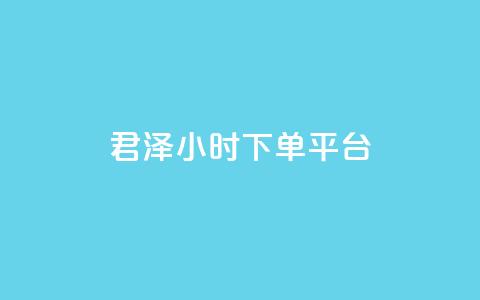 君泽小时下单平台